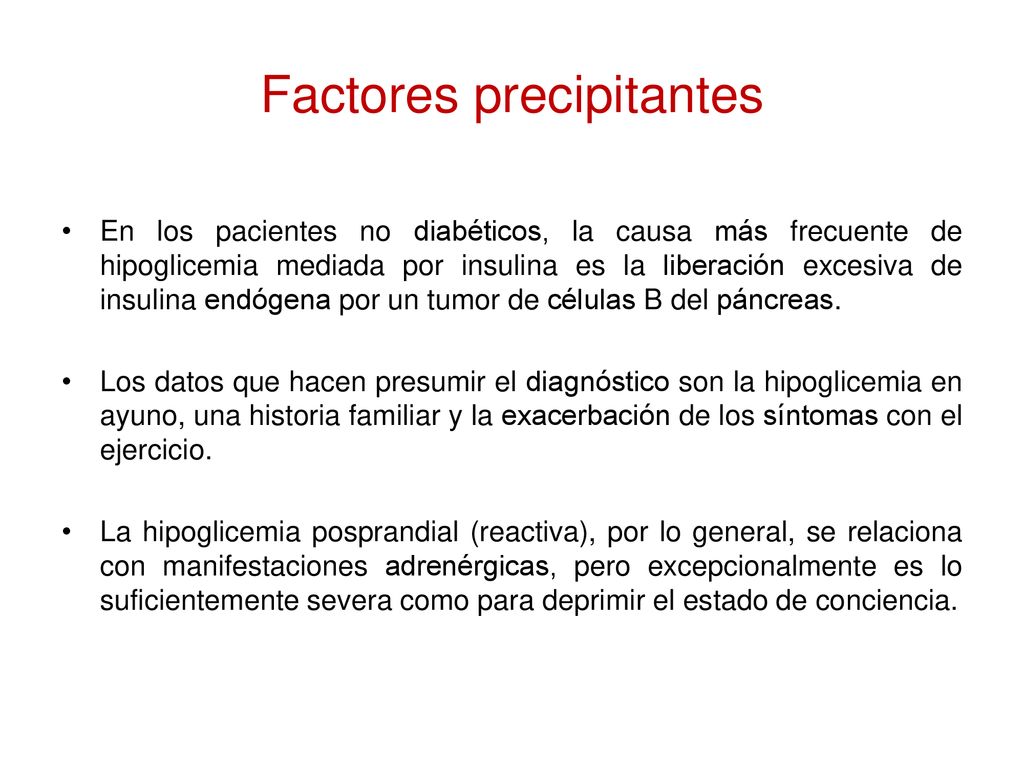 Factores precipitantes

• En los pacientes no diabéticos, la causa más frecuente de hipoglicemia mediada por insulina es la liberación excesiva de insulina endógena por un tumor de células B del páncreas.

• Los datos que hacen presumir el diagnóstico son la hipoglicemia en ayuno, una historia familiar y la exacerbación de los síntomas con el ejercicio.

• La hipoglicemia posprandial (reactiva), por lo general, se relaciona con manifestaciones adrenérgicas, pero excepcionalmente es lo suficientemente severa como para deprimir el estado de conciencia.